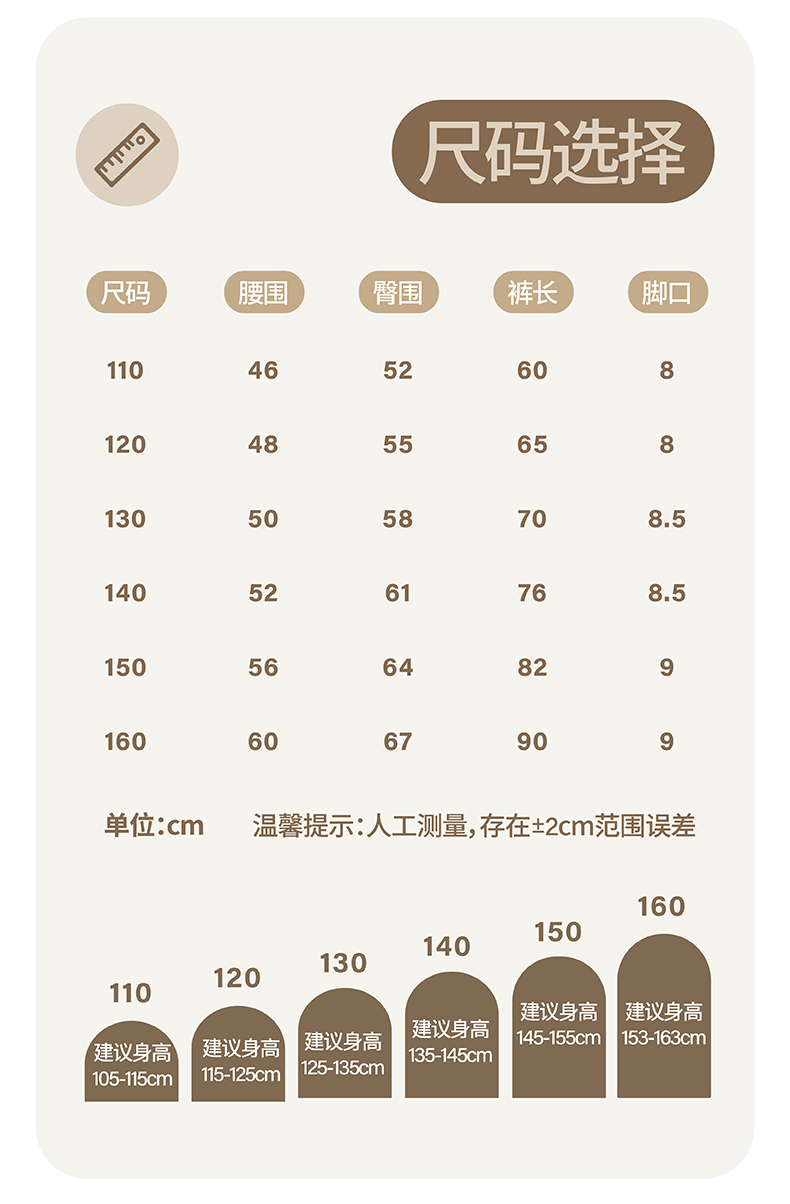 尺码选择

| 尺码 | 腰围 | 臀围 | 裤长 | 脚口 |
|---|---|---|---|---|
| 110 | 46 | 52 | 60 | 8 |
| 120 | 48 | 55 | 65 | 8 |
| 130 | 50 | 58 | 70 | 8.5 |
| 140 | 52 | 61 | 76 | 8.5 |
| 150 | 56 | 64 | 82 | 9 |
| 160 | 60 | 67 | 90 | 9 |

单位:cm 温馨提示:人工测量,存在±2cm范围误差

110
建议身高
105-115cm

120
建议身高
115-125cm

130
建议身高
125-135cm

140
建议身高
135-145cm

150
建议身高
145-155cm

160
建议身高
153-163cm